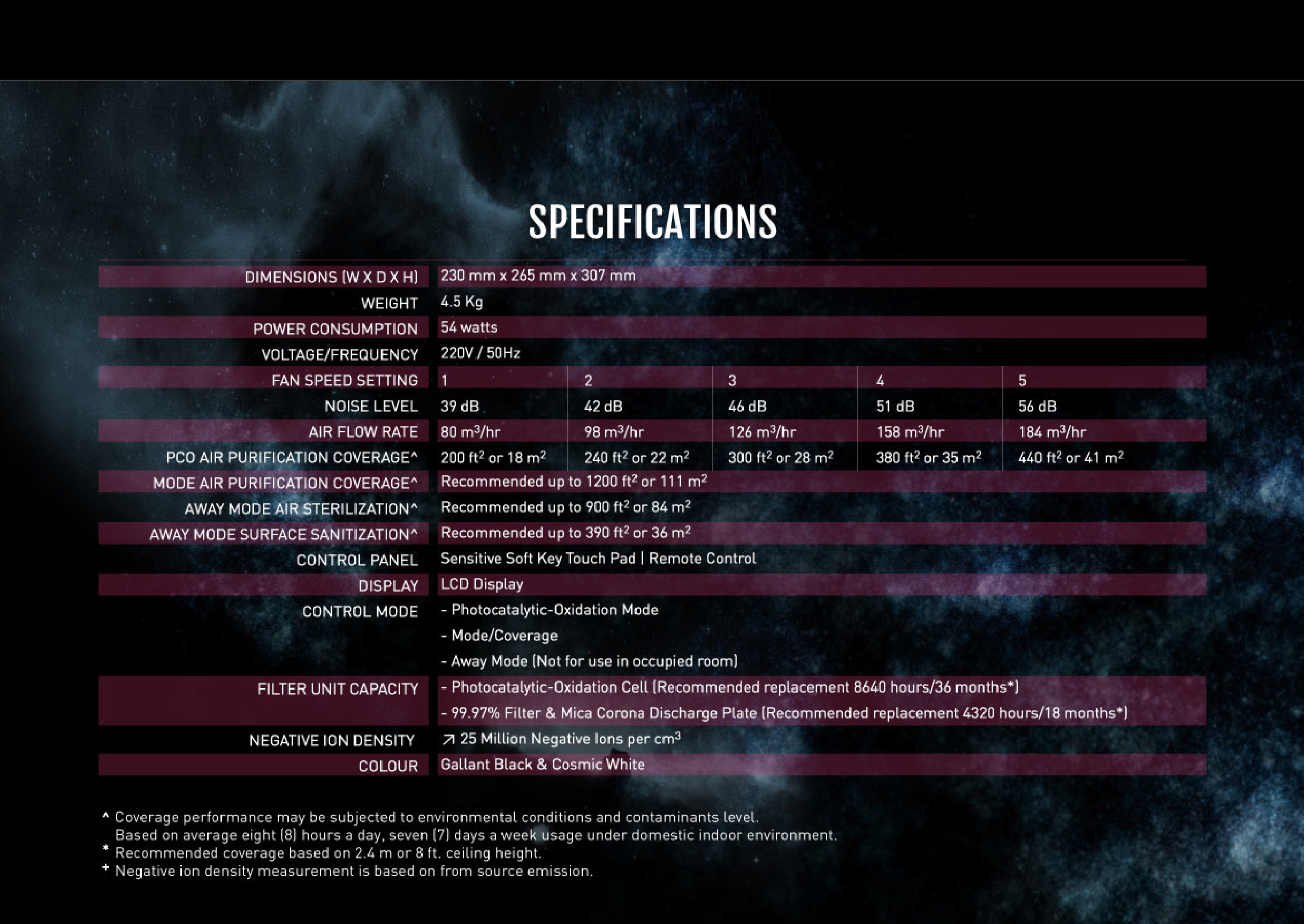 SPECIFICATIONS

| | | | | | |
|---|---|---|---|---|---|
| DIMENSIONS (W X D X H) | 230 mm x 265 mm x 307 mm | | | | |
| WEIGHT | 4.5 Kg | | | | |
| POWER CONSUMPTION | 54 watts | | | | |
| VOLTAGE/FREQUENCY | 220V / 50Hz | | | | |
| FAN SPEED SETTING | 1 | 2 | 3 | 4 | 5 |
| NOISE LEVEL | 39 dB | 42 dB | 46 dB | 51 dB | 56 dB |
| AIR FLOW RATE | 80 $m^3$/hr | 98 $m^3$/hr | 126 $m^3$/hr | 158 $m^3$/hr | 184 $m^3$/hr |
| PCO AIR PURIFICATION COVERAGE^ | 200 $ft^2$ or 18 $m^2$ | 240 $ft^2$ or 22 $m^2$ | 300 $ft^2$ or 28 $m^2$ | 380 $ft^2$ or 35 $m^2$ | 440 $ft^2$ or 41 $m^2$ |
| MODE AIR PURIFICATION COVERAGE^ | Recommended up to 1200 $ft^2$ or 111 $m^2$ | | | | |
| AWAY MODE AIR STERILIZATION^ | Recommended up to 900 $ft^2$ or 84 $m^2$ | | | | |
| AWAY MODE SURFACE SANITIZATION^ | Recommended up to 390 $ft^2$ or 36 $m^2$ | | | | |
| CONTROL PANEL | Sensitive Soft Key Touch Pad \| Remote Control | | | | |
| DISPLAY | LCD Display | | | | |
| CONTROL MODE | - Photocatalytic-Oxidation Mode<br>- Mode/Coverage<br>- Away Mode (Not for use in occupied room) | | | | |
| FILTER UNIT CAPACITY | - Photocatalytic-Oxidation Cell (Recommended replacement 8640 hours/36 months*)<br>- 99.97% Filter & Mica Corona Discharge Plate (Recommended replacement 4320 hours/18 months*) | | | | |
| NEGATIVE ION DENSITY | ↗ 25 Million Negative Ions per $cm^3$ | | | | |
| COLOUR | Gallant Black & Cosmic White | | | | |

^ Coverage performance may be subjected to environmental conditions and contaminants level.
Based on average eight (8) hours a day, seven (7) days a week usage under domestic indoor environment.
* Recommended coverage based on 2.4 m or 8 ft. ceiling height.
+ Negative ion density measurement is based on from source emission.